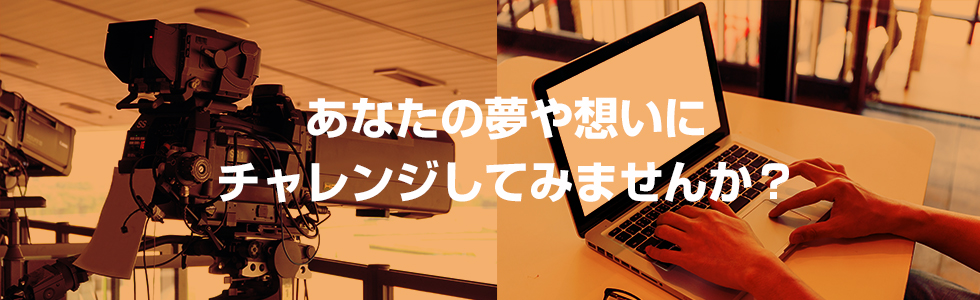 あなたの夢や想いに
チャレンジしてみませんか？